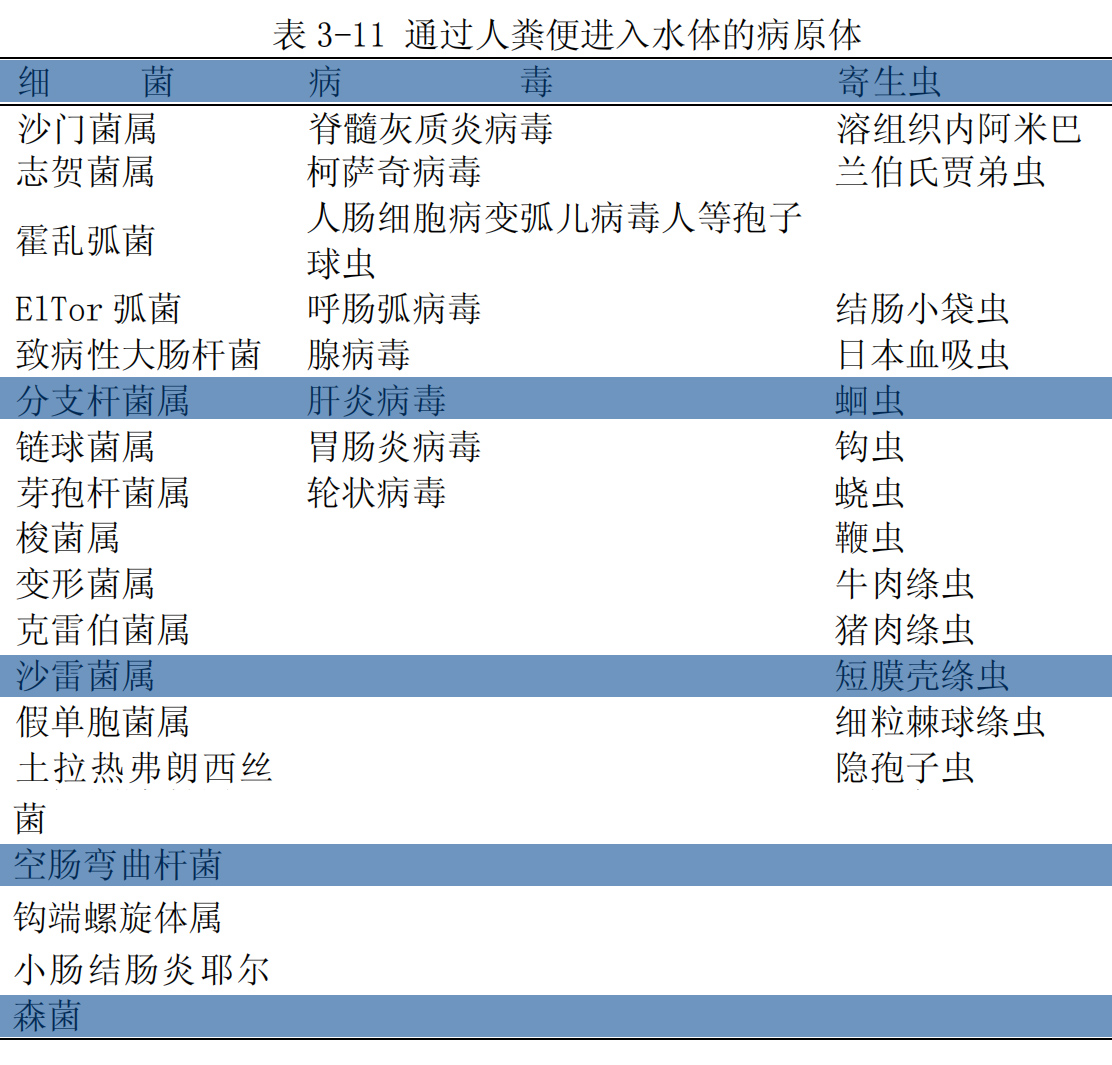 表 3-11 通过人粪便进入水体的病原体

| 细　　菌 | 病　　　毒 | 寄生虫 |
|---|---|---|
| 沙门菌属 | 脊髓灰质炎病毒 | 溶组织内阿米巴 |
| 志贺菌属 | 柯萨奇病毒 | 兰伯氏贾弟虫 |
| 霍乱弧菌 | 人肠细胞病变弧儿病毒人等孢子球虫 | |
| ElTor 弧菌 | 呼肠弧病毒 | 结肠小袋虫 |
| 致病性大肠杆菌 | 腺病毒 | 日本血吸虫 |
| 分支杆菌属 | 肝炎病毒 | 蛔虫 |
| 链球菌属 | 胃肠炎病毒 | 钩虫 |
| 芽孢杆菌属 | 轮状病毒 | 蛲虫 |
| 梭菌属 | | 鞭虫 |
| 变形菌属 | | 牛肉绦虫 |
| 克雷伯菌属 | | 猪肉绦虫 |
| 沙雷菌属 | | 短膜壳绦虫 |
| 假单胞菌属 | | 细粒棘球绦虫 |
| 土拉热弗朗西丝菌 | | 隐孢子虫 |
| 空肠弯曲杆菌 | | |
| 钩端螺旋体属 | | |
| 小肠结肠炎耶尔森菌 | | |